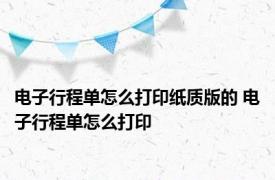 电子行程单怎么打印纸质版的 电子行程单怎么打印